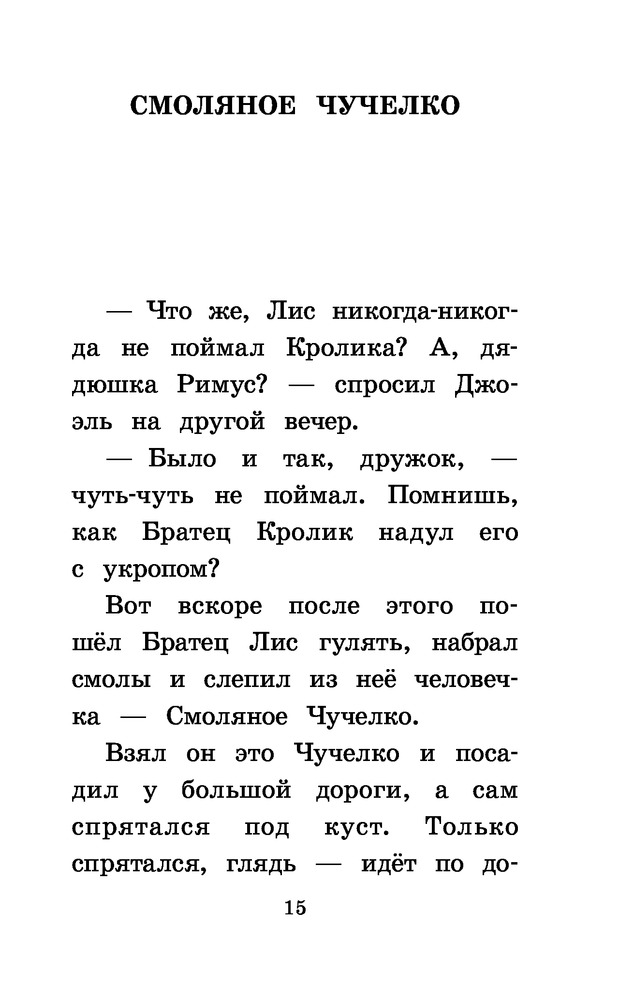 СМОЛЯНОЕ ЧУЧЕЛКО

— Что же, Лис никогда-никогда не поймал Кролика? А, дядюшка Римус? — спросил Джоэль на другой вечер.

— Было и так, дружок, — чуть-чуть не поймал. Помнишь, как Братец Кролик надул его с укропом?

Вот вскоре после этого пошёл Братец Лис гулять, набрал смолы и слепил из неё человечка — Смоляное Чучелко.

Взял он это Чучелко и посадил у большой дороги, а сам спрятался под куст. Только спрятался, глядь — идёт по до-

15